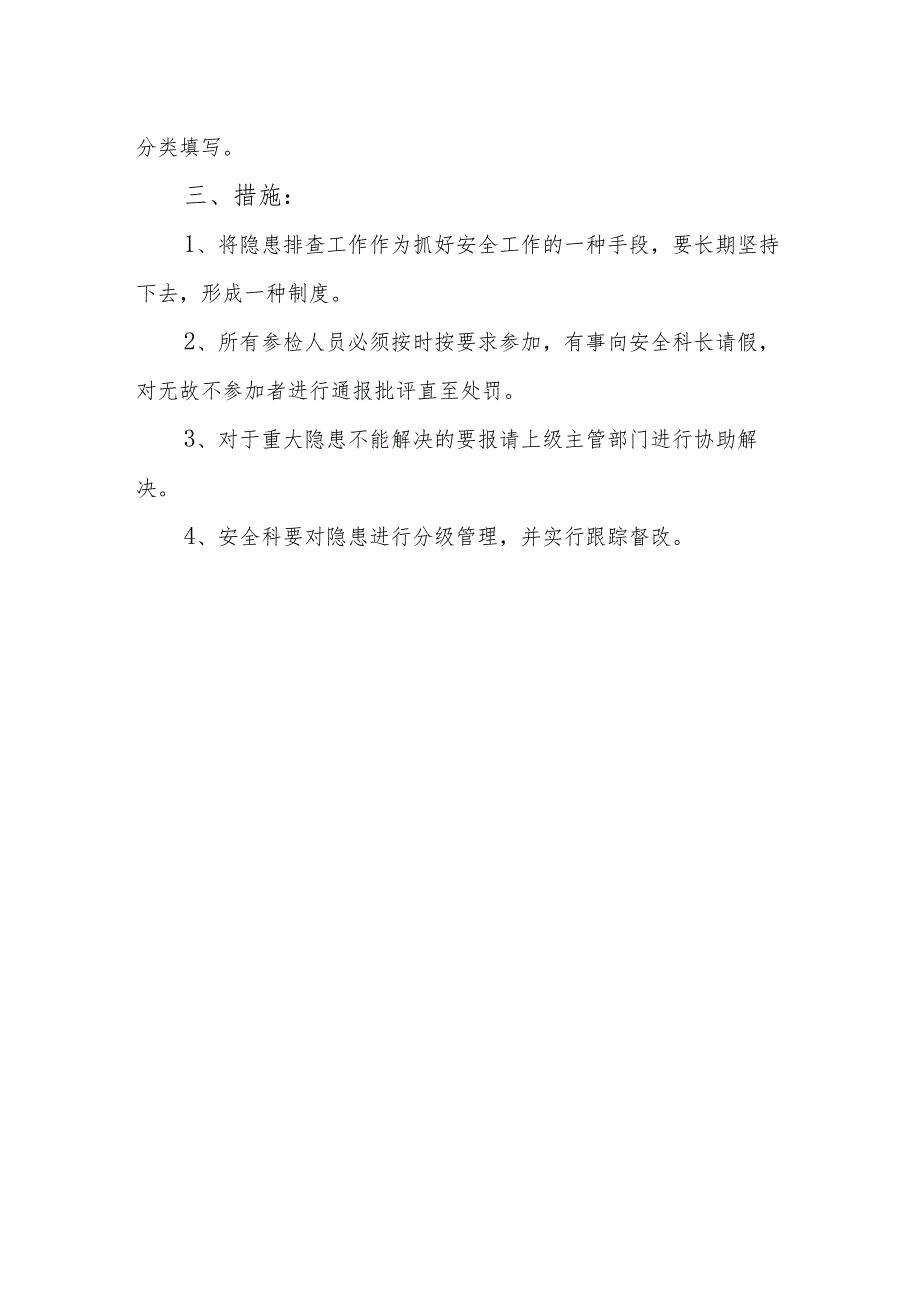 分类填写。

三、措施：

1、将隐患排查工作作为抓好安全工作的一种手段，要长期坚持下去，形成一种制度。

2、所有参检人员必须按时按要求参加，有事向安全科长请假，对无故不参加者进行通报批评直至处罚。

3、对于重大隐患不能解决的要报请上级主管部门进行协助解决。

4、安全科要对隐患进行分级管理，并实行跟踪督改。